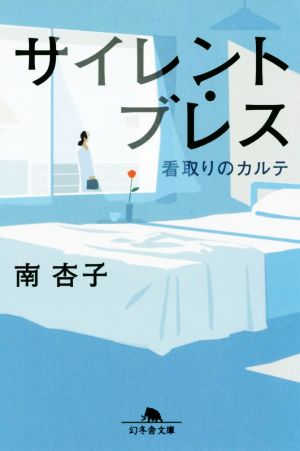 サイレント・ブレス

看取りのカルテ

南 杏子

幻冬舎文庫